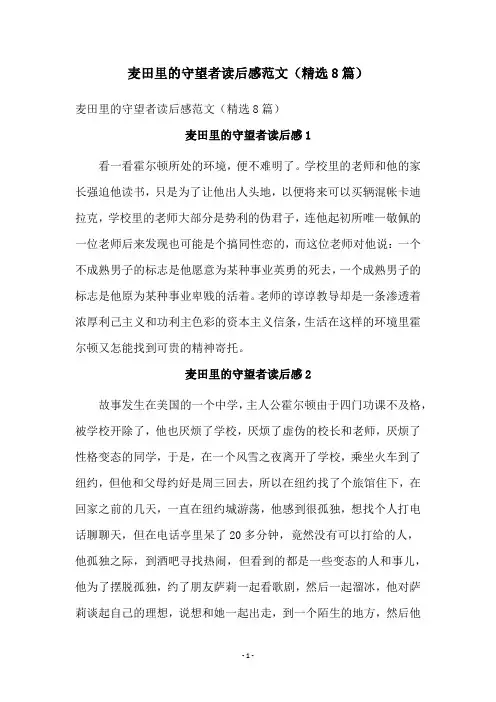 麦田里的守望者读后感范文（精选8篇）

麦田里的守望者读后感范文（精选8篇）

麦田里的守望者读后感1

看一看霍尔顿所处的环境，便不难明了。学校里的老师和他的家长强迫他读书，只是为了让他出人头地，以便将来可以买辆混帐卡迪拉克，学校里的老师大部分是势利的伪君子，连他起初所唯一敬佩的一位老师后来发现也可能是个搞同性恋的，而这位老师对他说：一个不成熟男子的标志是他愿意为某种事业英勇的死去，一个成熟男子的标志是他原为某种事业卑贱的活着。老师的谆谆教导却是一条渗透着浓厚利己主义和功利主色彩的资本主义信条，生活在这样的环境里霍尔顿又怎能找到可贵的精神寄托。

麦田里的守望者读后感2

故事发生在美国的一个中学，主人公霍尔顿由于四门功课不及格，被学校开除了，他也厌烦了学校，厌烦了虚伪的校长和老师，厌烦了性格变态的同学，于是，在一个风雪之夜离开了学校，乘坐火车到了纽约，但他和父母约好是周三回去，所以在纽约找了个旅馆住下，在回家之前的几天，一直在纽约城游荡，他感到很孤独，想找个人打电话聊聊天，但在电话亭里呆了20多分钟，竟然没有可以打给的人，他孤独之际，到酒吧寻找热闹，但看到的都是一些变态的人和事儿，他为了摆脱孤独，约了朋友萨莉一起看歌剧，然后一起溜冰，他对萨莉谈起自己的理想，说想和她一起出走，到一个陌生的地方，然后他

- 1 -